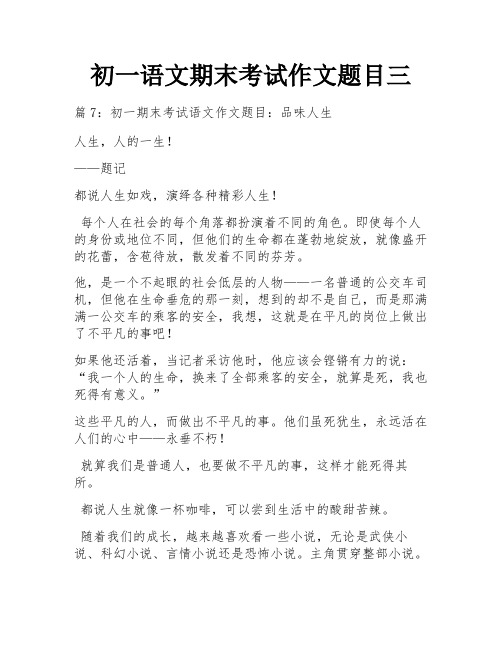 初一语文期末考试作文题目三

篇 7：初一期末考试语文作文题目：品味人生

人生，人的一生！

——题记

都说人生如戏，演绎各种精彩人生！

每个人在社会的每个角落都扮演着不同的角色。即使每个人的身份或地位不同，但他们的生命都在蓬勃地绽放，就像盛开的花蕾，含苞待放，散发着不同的芬芳。

他，是一个不起眼的社会低层的人物——一名普通的公交车司机，但他在生命垂危的那一刻，想到的却不是自己，而是那满满一公交车的乘客的安全，我想，这就是在平凡的岗位上做出了不平凡的事吧！

如果他还活着，当记者采访他时，他应该会铿锵有力的说：“我一个人的生命，换来了全部乘客的安全，就算是死，我也死得有意义。”

这些平凡的人，而做出不平凡的事。他们虽死犹生，永远活在人们的心中——永垂不朽！

就算我们是普通人，也要做不平凡的事，这样才能死得其所。

都说人生就像一杯咖啡，可以尝到生活中的酸甜苦辣。

随着我们的成长，越来越喜欢看一些小说，无论是武侠小说、科幻小说、言情小说还是恐怖小说。主角贯穿整部小说。